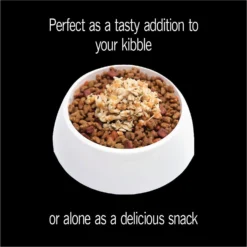 Perfect as a tasty addition to your kibble

or alone as a delicious snack